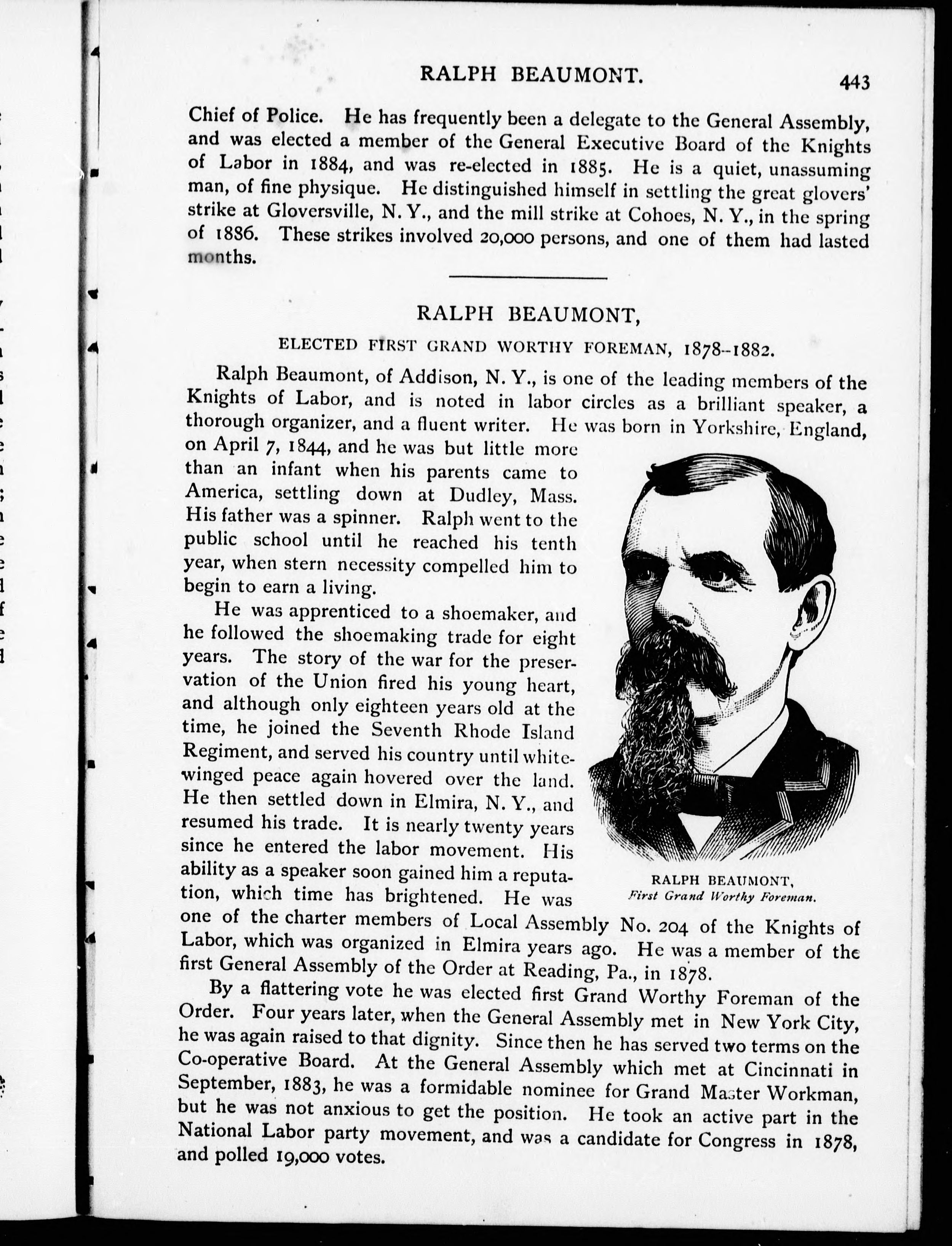 RALPH BEAUMONT. 443

Chief of Police. He has frequently been a delegate to the General Assembly, and was elected a member of the General Executive Board of the Knights of Labor in 1884, and was re-elected in 1885. He is a quiet, unassuming man, of fine physique. He distinguished himself in settling the great glovers' strike at Gloversville, N. Y., and the mill strike at Cohoes, N. Y., in the spring of 1886. These strikes involved 20,000 persons, and one of them had lasted months.

RALPH BEAUMONT,

ELECTED FIRST GRAND WORTHY FOREMAN, 1878–1882.

Ralph Beaumont, of Addison, N. Y., is one of the leading members of the Knights of Labor, and is noted in labor circles as a brilliant speaker, a thorough organizer, and a fluent writer. He was born in Yorkshire, England, on April 7, 1844, and he was but little more than an infant when his parents came to America, settling down at Dudley, Mass. His father was a spinner. Ralph went to the public school until he reached his tenth year, when stern necessity compelled him to begin to earn a living.

He was apprenticed to a shoemaker, and he followed the shoemaking trade for eight years. The story of the war for the preservation of the Union fired his young heart, and although only eighteen years old at the time, he joined the Seventh Rhode Island Regiment, and served his country until white-winged peace again hovered over the land. He then settled down in Elmira, N. Y., and resumed his trade. It is nearly twenty years since he entered the labor movement. His ability as a speaker soon gained him a reputation, which time has brightened. He was one of the charter members of Local Assembly No. 204 of the Knights of Labor, which was organized in Elmira years ago. He was a member of the first General Assembly of the Order at Reading, Pa., in 1878.

RALPH BEAUMONT,
First Grand Worthy Foreman.

By a flattering vote he was elected first Grand Worthy Foreman of the Order. Four years later, when the General Assembly met in New York City, he was again raised to that dignity. Since then he has served two terms on the Co-operative Board. At the General Assembly which met at Cincinnati in September, 1883, he was a formidable nominee for Grand Master Workman, but he was not anxious to get the position. He took an active part in the National Labor party movement, and was a candidate for Congress in 1878, and polled 19,000 votes.